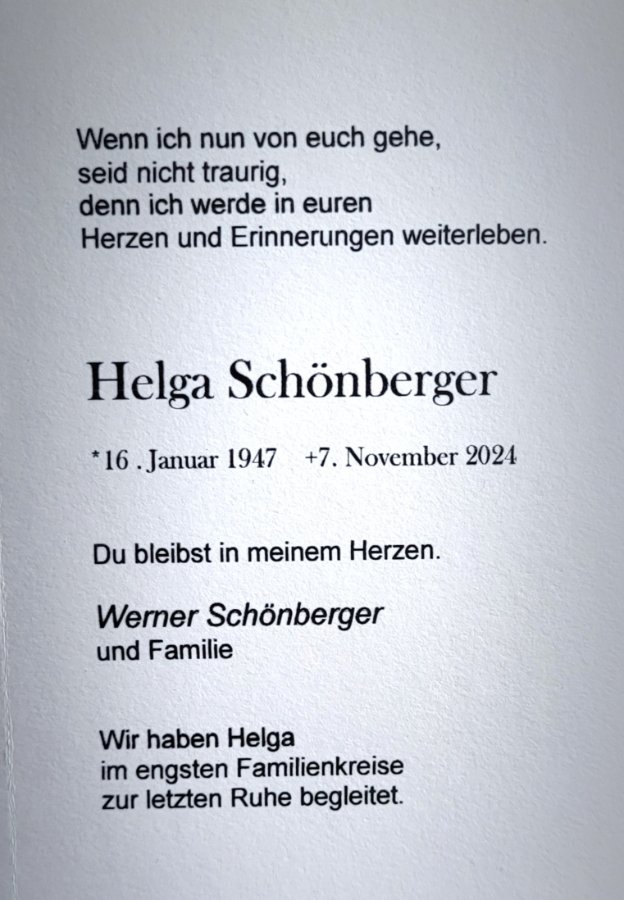 Wenn ich nun von euch gehe,
seid nicht traurig,
denn ich werde in euren
Herzen und Erinnerungen weiterleben.

Helga Schönberger

*16 . Januar 1947    +7. November 2024

Du bleibst in meinem Herzen.

Werner Schönberger
und Familie

Wir haben Helga
im engsten Familienkreise
zur letzten Ruhe begleitet.